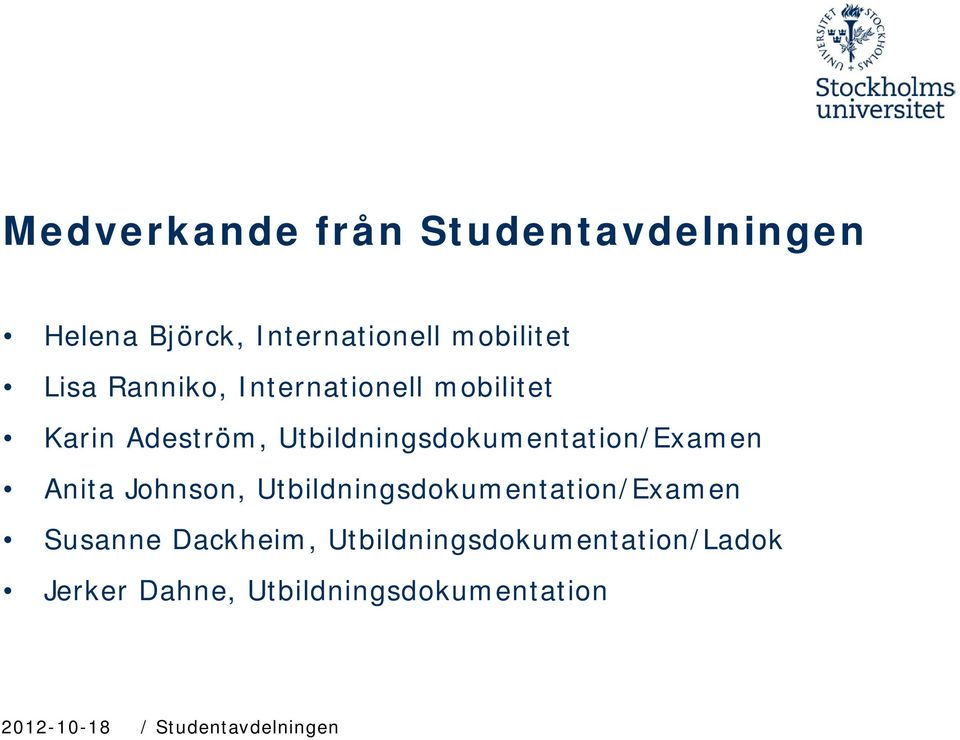 STOCKHOLMS UNIVERSITET

Stockholms universitet

Medverkande från Studentavdelningen

• Helena Björck, Internationell mobilitet
• Lisa Ranniko, Internationell mobilitet
• Karin Adeström, Utbildningsdokumentation/Examen
• Anita Johnson, Utbildningsdokumentation/Examen
• Susanne Dackheim, Utbildningsdokumentation/Ladok
• Jerker Dahne, Utbildningsdokumentation

2012-10-18 / Studentavdelningen